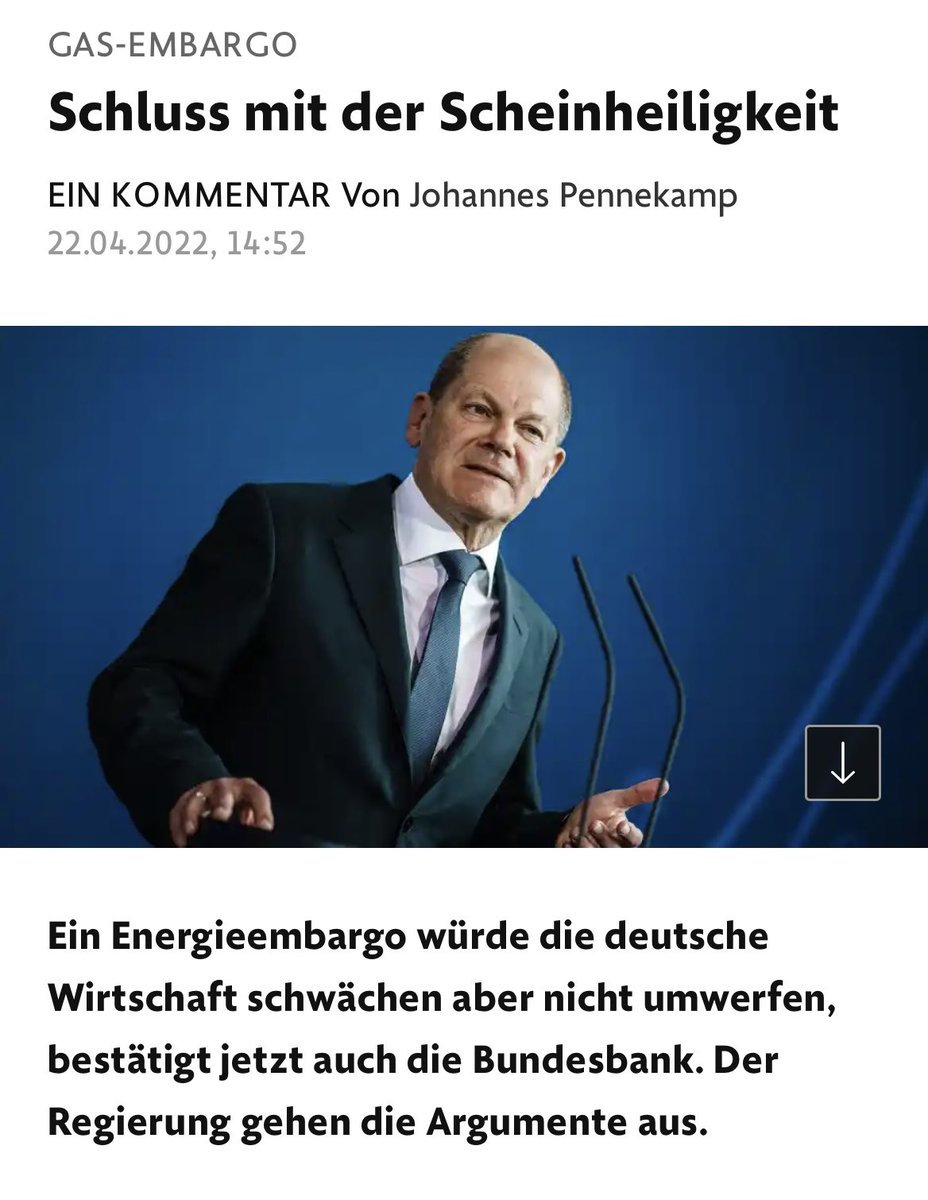 GAS-EMBARGO

Schluss mit der Scheinheiligkeit

EIN KOMMENTAR Von Johannes Pennekamp
22.04.2022, 14:52

Ein Energieembargo würde die deutsche Wirtschaft schwächen aber nicht umwerfen, bestätigt jetzt auch die Bundesbank. Der Regierung gehen die Argumente aus.